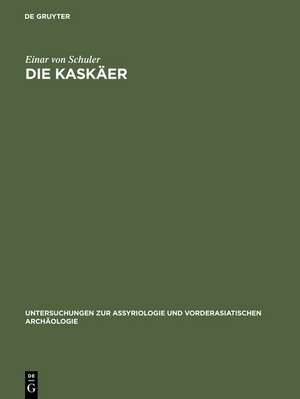 DE GRUYTER

Einar von Schuler
DIE KASKÄER

UNTERSUCHUNGEN ZUR ASSYRIOLOGIE UND VORDERASIATISCHEN ARCHÄOLOGIE

DE
G